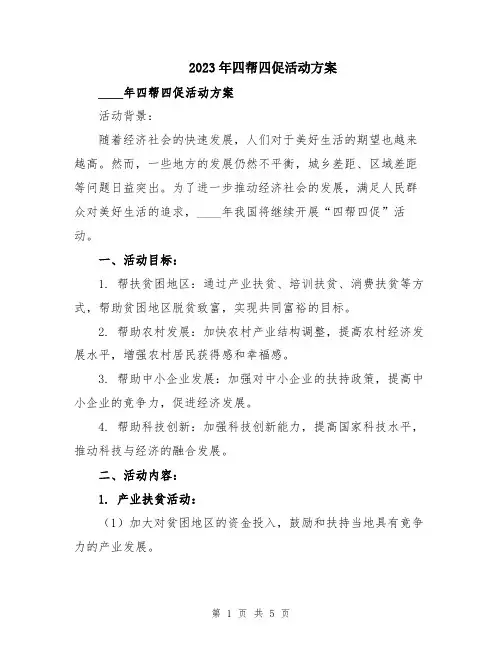 2023年四帮四促活动方案

____年四帮四促活动方案

活动背景：

随着经济社会的快速发展，人们对于美好生活的期望也越来越高。然而，一些地方的发展仍然不平衡，城乡差距、区域差距等问题日益突出。为了进一步推动经济社会的发展，满足人民群众对美好生活的追求，____年我国将继续开展“四帮四促”活动。

一、活动目标：

1. 帮扶贫困地区：通过产业扶贫、培训扶贫、消费扶贫等方式，帮助贫困地区脱贫致富，实现共同富裕的目标。

2. 帮助农村发展：加快农村产业结构调整，提高农村经济发展水平，增强农村居民获得感和幸福感。

3. 帮助中小企业发展：加强对中小企业的扶持政策，提高中小企业的竞争力，促进经济发展。

4. 帮助科技创新：加强科技创新能力，提高国家科技水平，推动科技与经济的融合发展。

二、活动内容：

1. 产业扶贫活动：

（1）加大对贫困地区的资金投入，鼓励和扶持当地具有竞争力的产业发展。

第 1 页 共 5 页